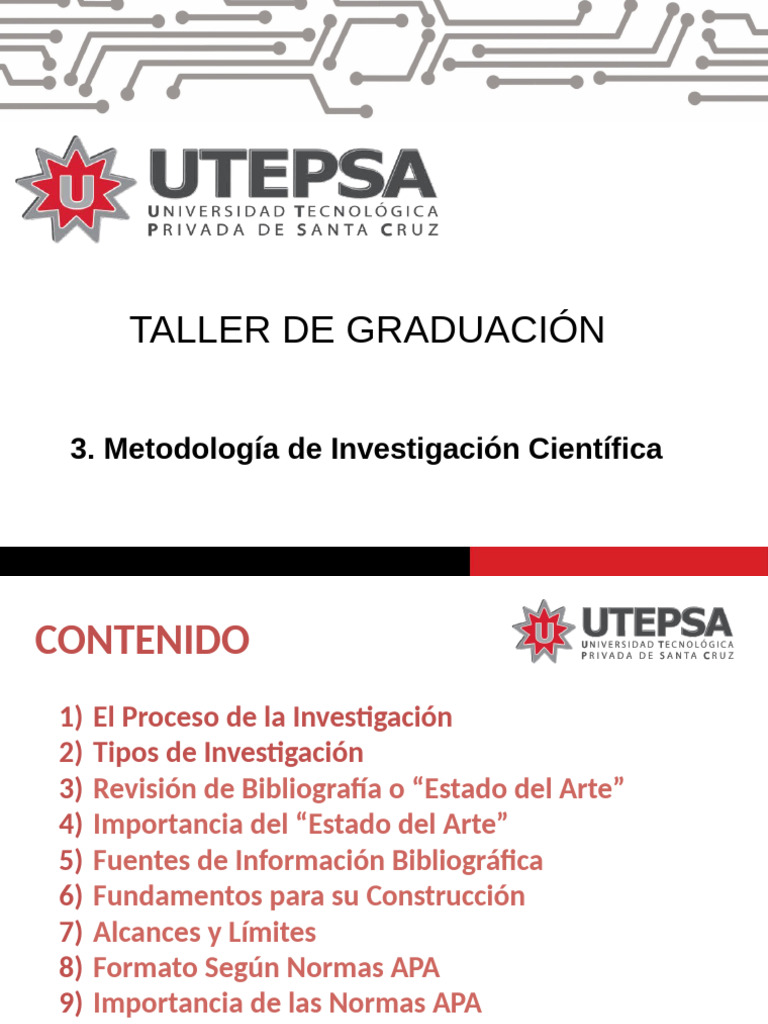 U UTEPSA
UNIVERSIDAD TECNOLÓGICA PRIVADA DE SANTA CRUZ

TALLER DE GRADUACIÓN

3. Metodología de Investigación Científica

CONTENIDO

U UTEPSA
UNIVERSIDAD TECNOLÓGICA PRIVADA DE SANTA CRUZ

1) El Proceso de la Investigación
2) Tipos de Investigación
3) Revisión de Bibliografía o “Estado del Arte”
4) Importancia del “Estado del Arte”
5) Fuentes de Información Bibliográfica
6) Fundamentos para su Construcción
7) Alcances y Límites
8) Formato Según Normas APA
9) Importancia de las Normas APA